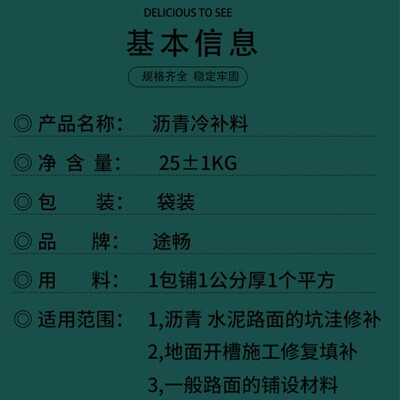 DELICIOUS TO SEE

基本信息

规格齐全 稳定牢固

◎ 产品名称： 沥青冷补料

◎ 净 含 量： 25±1KG

◎ 包 装： 袋装

◎ 品 牌： 途畅

◎ 用 料： 1包铺1公分厚1个平方

◎ 适用范围： 1,沥青 水泥路面的坑洼修补
2,地面开槽施工修复填补
3,一般路面的铺设材料